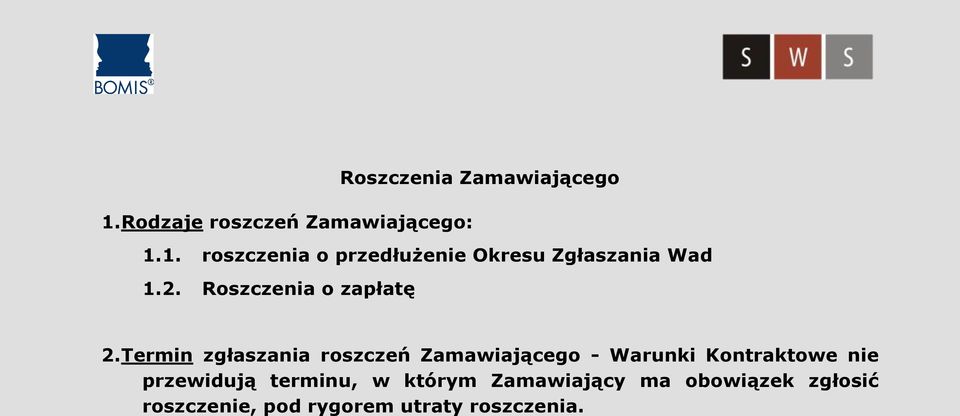 BOMIS®

S W S

Roszczenia Zamawiającego

1.Rodzaje roszczeń Zamawiającego:

1.1. roszczenia o przedłużenie Okresu Zgłaszania Wad

1.2. Roszczenia o zapłatę

2.Termin zgłaszania roszczeń Zamawiającego - Warunki Kontraktowe nie przewidują terminu, w którym Zamawiający ma obowiązek zgłosić roszczenie, pod rygorem utraty roszczenia.